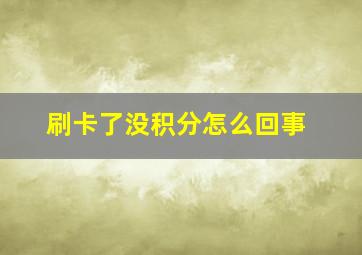 刷卡了没积分怎么回事